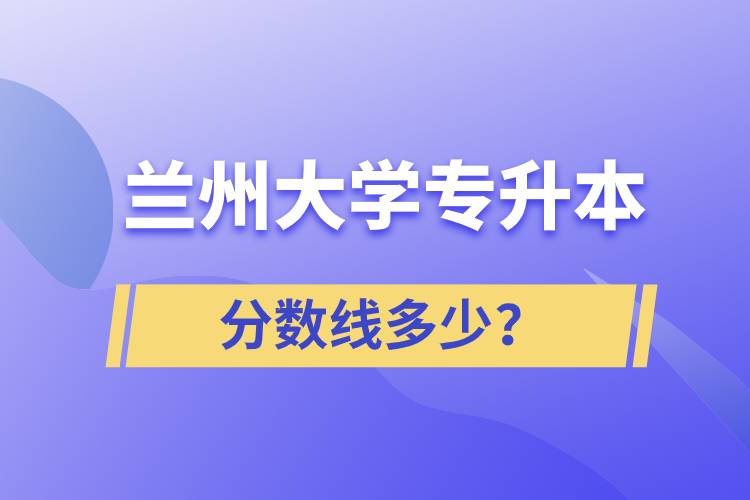 兰州大学专升本

分数线多少？